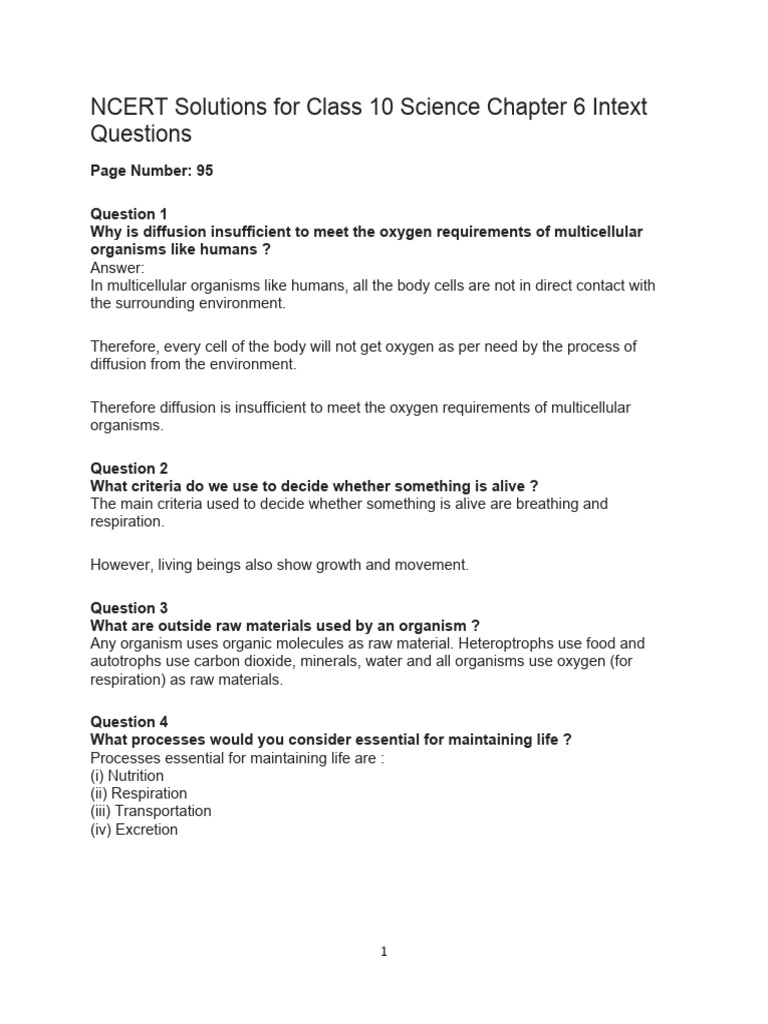 NCERT Solutions for Class 10 Science Chapter 6 Intext Questions

Page Number: 95

Question 1
Why is diffusion insufficient to meet the oxygen requirements of multicellular organisms like humans ?
Answer:
In multicellular organisms like humans, all the body cells are not in direct contact with the surrounding environment.

Therefore, every cell of the body will not get oxygen as per need by the process of diffusion from the environment.

Therefore diffusion is insufficient to meet the oxygen requirements of multicellular organisms.

Question 2
What criteria do we use to decide whether something is alive ?
The main criteria used to decide whether something is alive are breathing and respiration.

However, living beings also show growth and movement.

Question 3
What are outside raw materials used by an organism ?
Any organism uses organic molecules as raw material. Heteroptrophs use food and autotrophs use carbon dioxide, minerals, water and all organisms use oxygen (for respiration) as raw materials.

Question 4
What processes would you consider essential for maintaining life ?
Processes essential for maintaining life are :
(i) Nutrition
(ii) Respiration
(iii) Transportation
(iv) Excretion

1